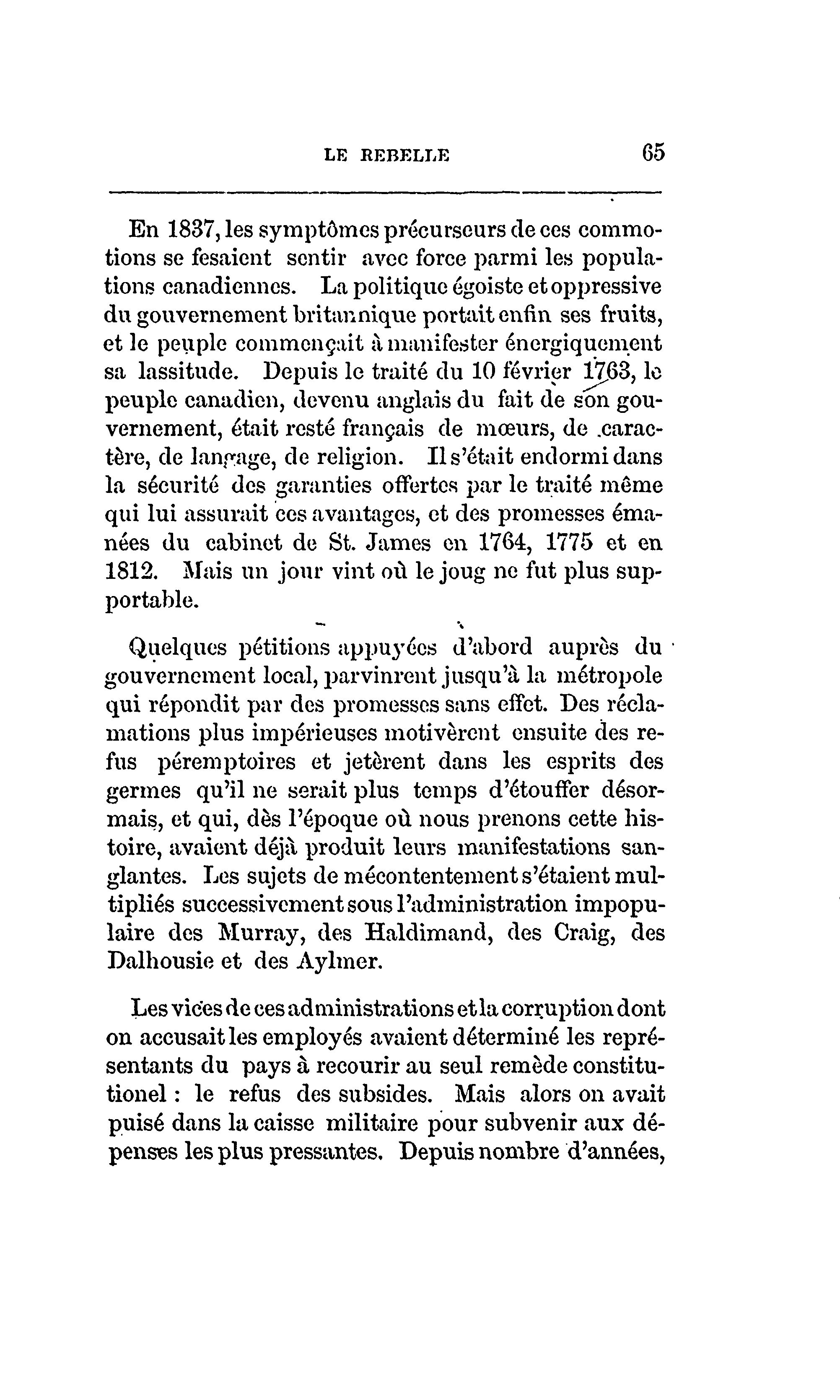 LE REBELLE 65

En 1837, les symptômes précurseurs de ces commotions se fesaient sentir avec force parmi les populations canadiennes. La politique égoiste et oppressive du gouvernement britannique portait enfin ses fruits, et le peuple commençait à manifester énergiquement sa lassitude. Depuis le traité du 10 février 1763, le peuple canadien, devenu anglais du fait de son gouvernement, était resté français de mœurs, de caractère, de langage, de religion. Il s'était endormi dans la sécurité des garanties offertes par le traité même qui lui assurait ces avantages, et des promesses émanées du cabinet de St. James en 1764, 1775 et en 1812. Mais un jour vint où le joug ne fut plus supportable.

Quelques pétitions appuyées d'abord auprès du gouvernement local, parvinrent jusqu'à la métropole qui répondit par des promesses sans effet. Des réclamations plus impérieuses motivèrent ensuite des refus péremptoires et jetèrent dans les esprits des germes qu'il ne serait plus temps d'étouffer désormais, et qui, dès l'époque où nous prenons cette histoire, avaient déjà produit leurs manifestations sanglantes. Les sujets de mécontentement s'étaient multipliés successivement sous l'administration impopulaire des Murray, des Haldimand, des Craig, des Dalhousie et des Aylmer.

Les vices de ces administrations et la corruption dont on accusait les employés avaient déterminé les représentants du pays à recourir au seul remède constitutionel : le refus des subsides. Mais alors on avait puisé dans la caisse militaire pour subvenir aux dépenses les plus pressantes. Depuis nombre d'années,